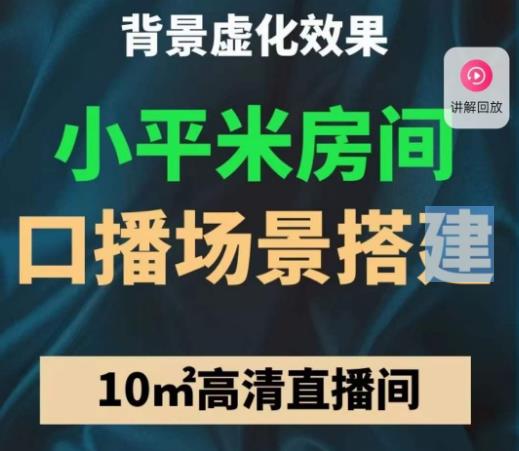 背景虚化效果

讲解回放

小平米房间
口播场景搭建

10㎡高清直播间